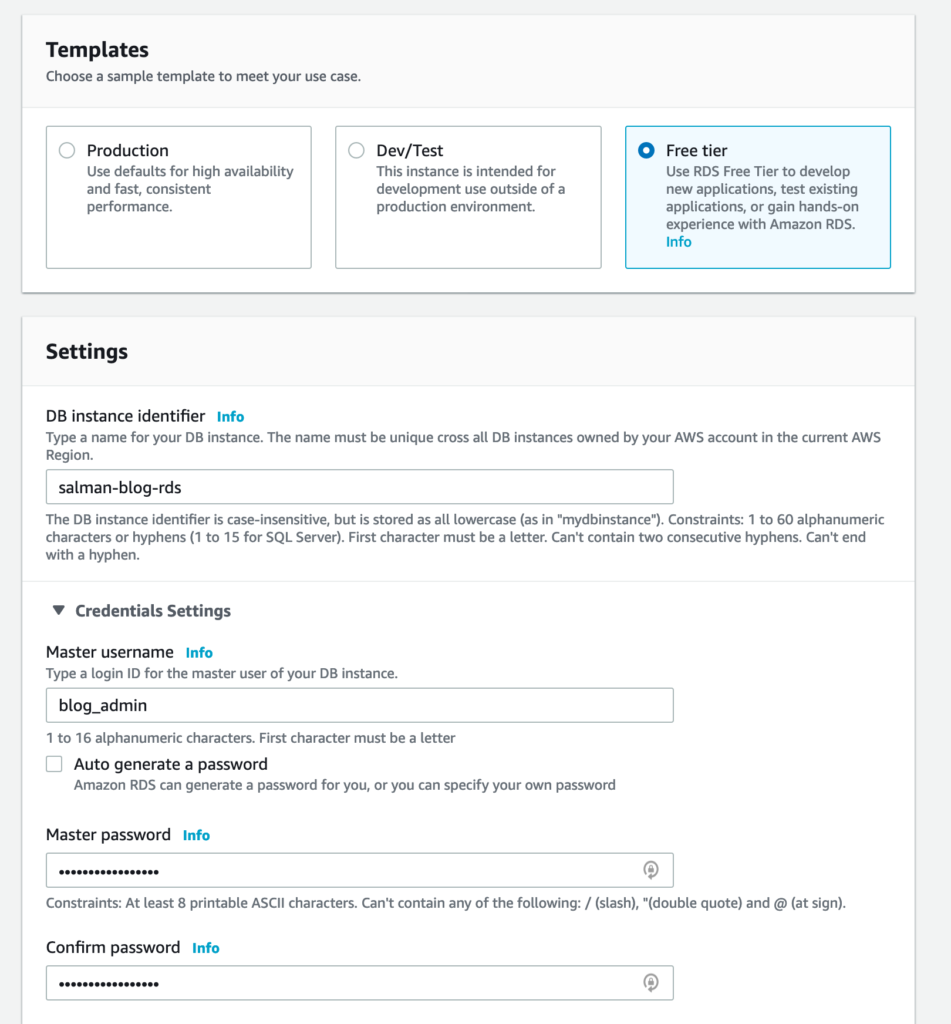 Templates
Choose a sample template to meet your use case.

Production
Use defaults for high availability and fast, consistent performance.

Dev/Test
This instance is intended for development use outside of a production environment.

Free tier
Use RDS Free Tier to develop new applications, test existing applications, or gain hands-on experience with Amazon RDS. Info

Settings

DB instance identifier Info
Type a name for your DB instance. The name must be unique cross all DB instances owned by your AWS account in the current AWS Region.

salman-blog-rds

The DB instance identifier is case-insensitive, but is stored as all lowercase (as in "mydbinstance"). Constraints: 1 to 60 alphanumeric characters or hyphens (1 to 15 for SQL Server). First character must be a letter. Can't contain two consecutive hyphens. Can't end with a hyphen.

Credentials Settings

Master username Info
Type a login ID for the master user of your DB instance.

blog_admin

1 to 16 alphanumeric characters. First character must be a letter

Auto generate a password
Amazon RDS can generate a password for you, or you can specify your own password

Master password Info

••••••••••••••••

Constraints: At least 8 printable ASCII characters. Can't contain any of the following: / (slash), "(double quote) and @ (at sign).

Confirm password Info

••••••••••••••••